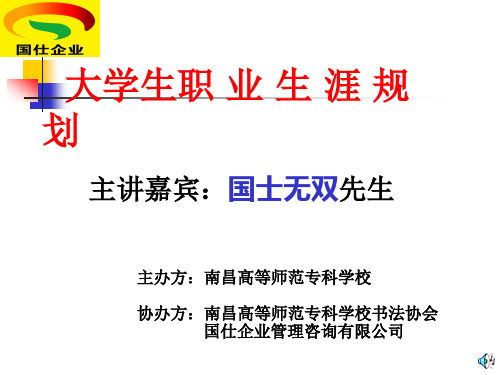 国仕企业

大学生职 业 生 涯 规划

主讲嘉宾：国士无双先生

主办方：南昌高等师范专科学校

协办方：南昌高等师范专科学校书法协会
国仕企业管理咨询有限公司